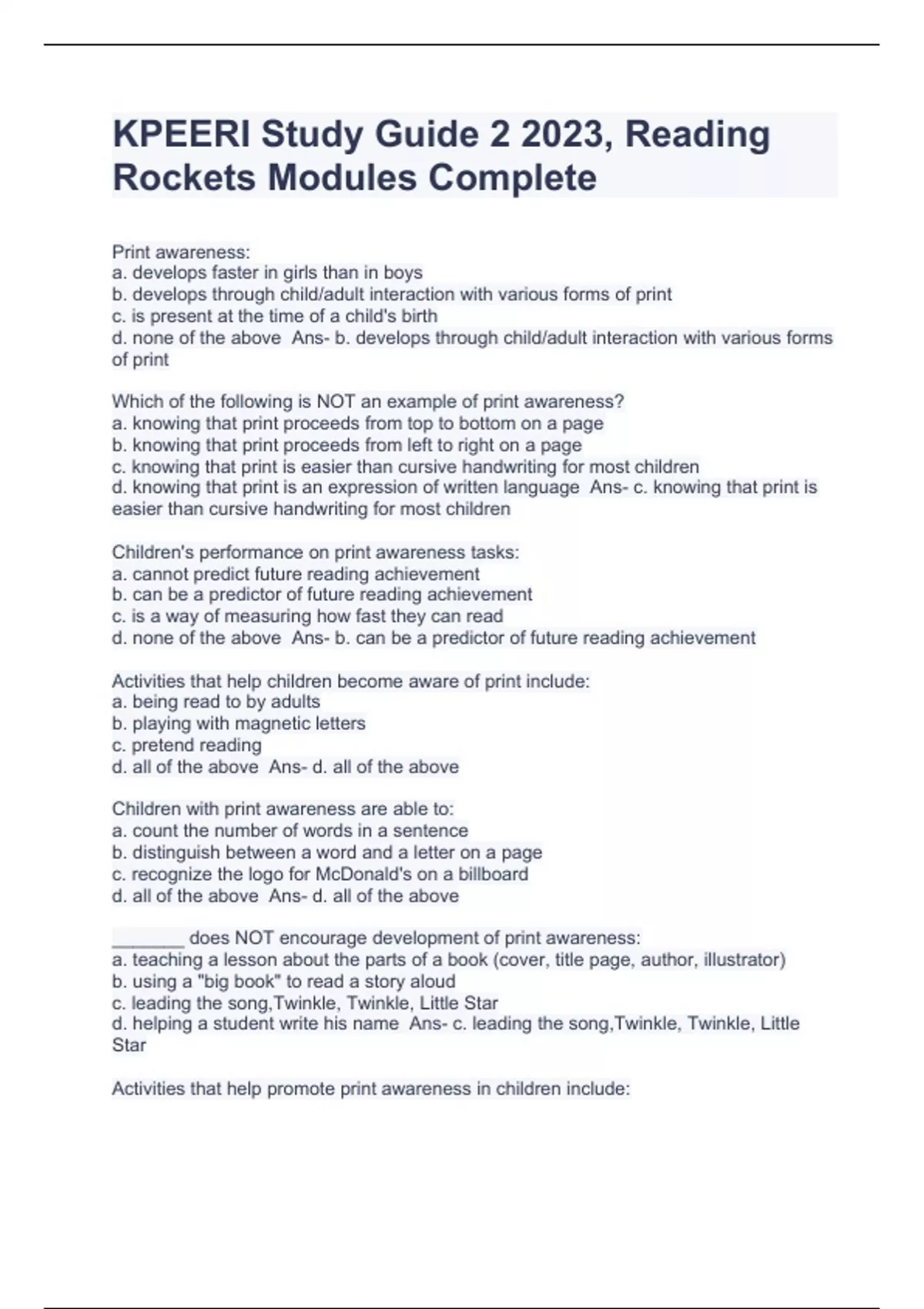 KPEERI Study Guide 2 2023, Reading Rockets Modules Complete

Print awareness:
a. develops faster in girls than in boys
b. develops through child/adult interaction with various forms of print
c. is present at the time of a child's birth
d. none of the above  Ans- b. develops through child/adult interaction with various forms of print

Which of the following is NOT an example of print awareness?
a. knowing that print proceeds from top to bottom on a page
b. knowing that print proceeds from left to right on a page
c. knowing that print is easier than cursive handwriting for most children
d. knowing that print is an expression of written language  Ans- c. knowing that print is easier than cursive handwriting for most children

Children's performance on print awareness tasks:
a. cannot predict future reading achievement
b. can be a predictor of future reading achievement
c. is a way of measuring how fast they can read
d. none of the above  Ans- b. can be a predictor of future reading achievement

Activities that help children become aware of print include:
a. being read to by adults
b. playing with magnetic letters
c. pretend reading
d. all of the above  Ans- d. all of the above

Children with print awareness are able to:
a. count the number of words in a sentence
b. distinguish between a word and a letter on a page
c. recognize the logo for McDonald's on a billboard
d. all of the above  Ans- d. all of the above

_______ does NOT encourage development of print awareness:
a. teaching a lesson about the parts of a book (cover, title page, author, illustrator)
b. using a "big book" to read a story aloud
c. leading the song,Twinkle, Twinkle, Little Star
d. helping a student write his name  Ans- c. leading the song,Twinkle, Twinkle, Little Star

Activities that help promote print awareness in children include: